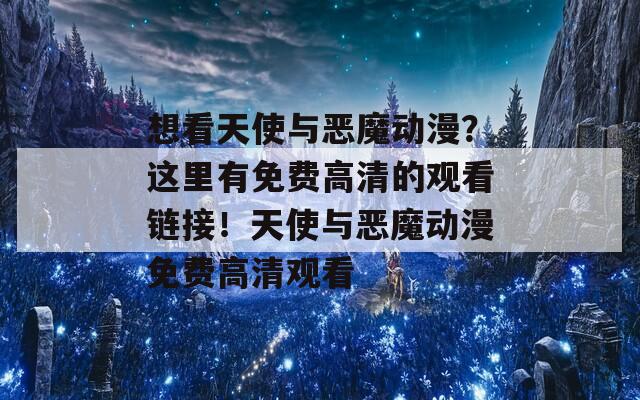 想看天使与恶魔动漫?这里有免费高清的观看链接!天使与恶魔动漫免费高清观看